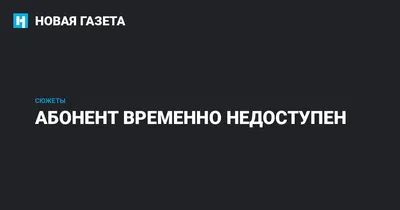 НОВАЯ ГАЗЕТА

СЮЖЕТЫ

АБОНЕНТ ВРЕМЕННО НЕДОСТУПЕН